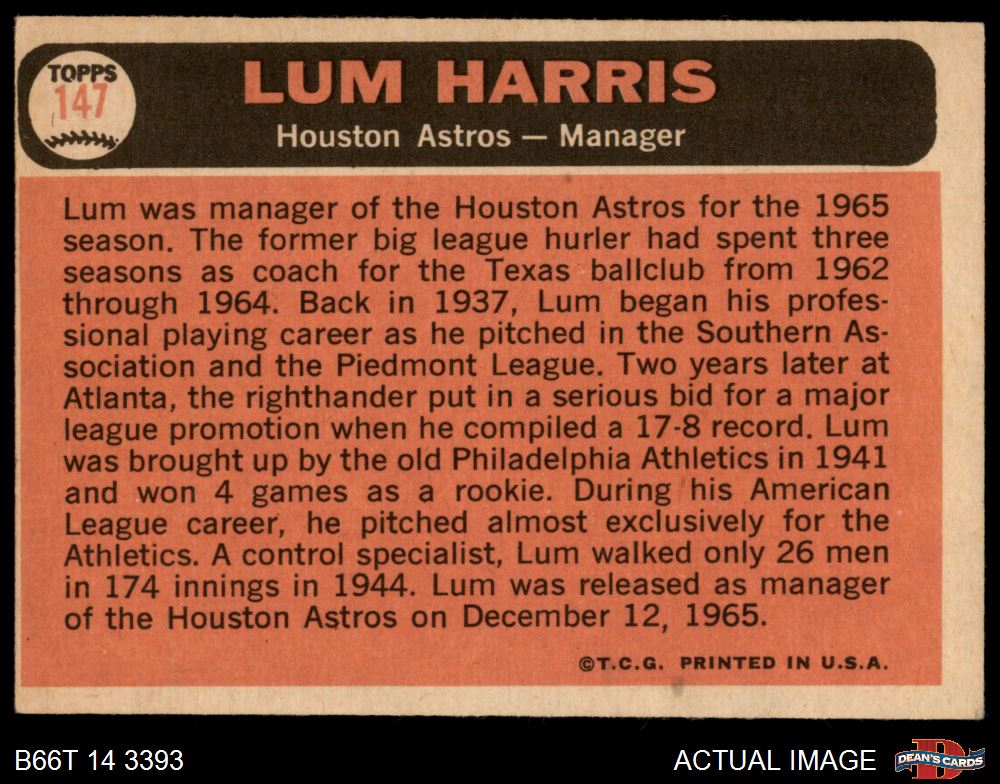 TOPPS
147

LUM HARRIS
Houston Astros — Manager

Lum was manager of the Houston Astros for the 1965 season. The former big league hurler had spent three seasons as coach for the Texas ballclub from 1962 through 1964. Back in 1937, Lum began his professional playing career as he pitched in the Southern Association and the Piedmont League. Two years later at Atlanta, the righthander put in a serious bid for a major league promotion when he compiled a 17-8 record. Lum was brought up by the old Philadelphia Athletics in 1941 and won 4 games as a rookie. During his American League career, he pitched almost exclusively for the Athletics. A control specialist, Lum walked only 26 men in 174 innings in 1944. Lum was released as manager of the Houston Astros on December 12, 1965.

©T.C.G. PRINTED IN U.S.A.

B66T 14 3393

ACTUAL IMAGE

DEAN'S CARDS